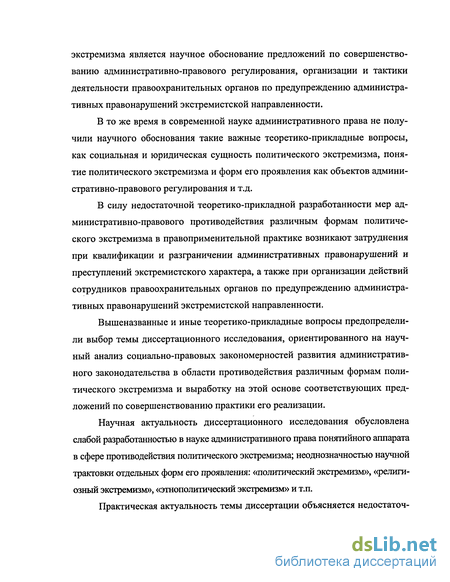 экстремизма является научное обоснование предложений по совершенствованию административно-правового регулирования, организации и тактики деятельности правоохранительных органов по предупреждению административных правонарушений экстремистской направленности.

В то же время в современной науке административного права не получили научного обоснования такие важные теоретико-прикладные вопросы, как социальная и юридическая сущность политического экстремизма, понятие политического экстремизма и форм его проявления как объектов административно-правового регулирования и т.д.

В силу недостаточной теоретико-прикладной разработанности мер административно-правового противодействия различным формам политического экстремизма в правоприменительной практике возникают затруднения при квалификации и разграничении административных правонарушений и преступлений экстремистского характера, а также при организации действий сотрудников правоохранительных органов по предупреждению административных правонарушений экстремистской направленности.

Вышеназванные и иные теоретико-прикладные вопросы предопределили выбор темы диссертационного исследования, ориентированного на научный анализ социально-правовых закономерностей развития административного законодательства в области противодействия различным формам политического экстремизма и выработку на этой основе соответствующих предложений по совершенствованию практики его реализации.

Научная актуальность диссертационного исследования обусловлена слабой разработанностью в науке административного права понятийного аппарата в сфере противодействия политического экстремизма; неоднозначностью научной трактовки отдельных форм его проявления: «политический экстремизм», «религиозный экстремизм», «этнополитический экстремизм» и т.п.

Практическая актуальность темы диссертации объясняется недостаточ-

dsLib.net
библиотека диссертаций